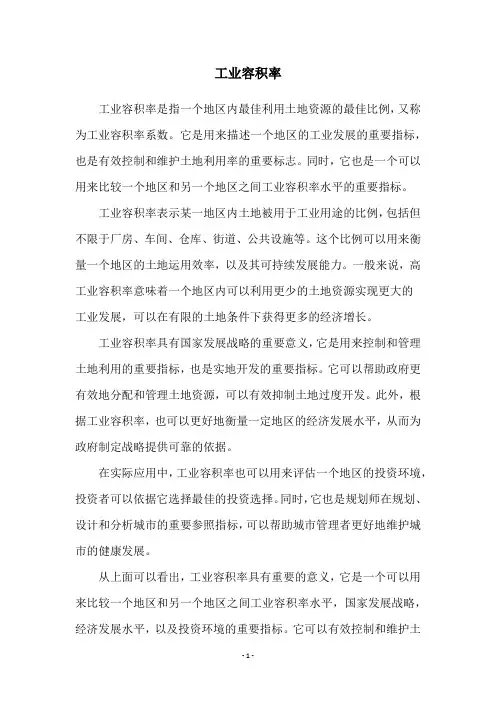 工业容积率

工业容积率是指一个地区内最佳利用土地资源的最佳比例，又称为工业容积率系数。它是用来描述一个地区的工业发展的重要指标，也是有效控制和维护土地利用率的重要标志。同时，它也是一个可以用来比较一个地区和另一个地区之间工业容积率水平的重要指标。

工业容积率表示某一地区内土地被用于工业用途的比例，包括但不限于厂房、车间、仓库、街道、公共设施等。这个比例可以用来衡量一个地区的土地运用效率，以及其可持续发展能力。一般来说，高工业容积率意味着一个地区内可以利用更少的土地资源实现更大的工业发展，可以在有限的土地条件下获得更多的经济增长。

工业容积率具有国家发展战略的重要意义，它是用来控制和管理土地利用的重要指标，也是实地开发的重要指标。它可以帮助政府更有效地分配和管理土地资源，可以有效抑制土地过度开发。此外，根据工业容积率，也可以更好地衡量一定地区的经济发展水平，从而为政府制定战略提供可靠的依据。

在实际应用中，工业容积率也可以用来评估一个地区的投资环境，投资者可以依据它选择最佳的投资选择。同时，它也是规划师在规划、设计和分析城市的重要参照指标，可以帮助城市管理者更好地维护城市的健康发展。

从上面可以看出，工业容积率具有重要的意义，它是一个可以用来比较一个地区和另一个地区之间工业容积率水平，国家发展战略，经济发展水平，以及投资环境的重要指标。它可以有效控制和维护土

- 1 -